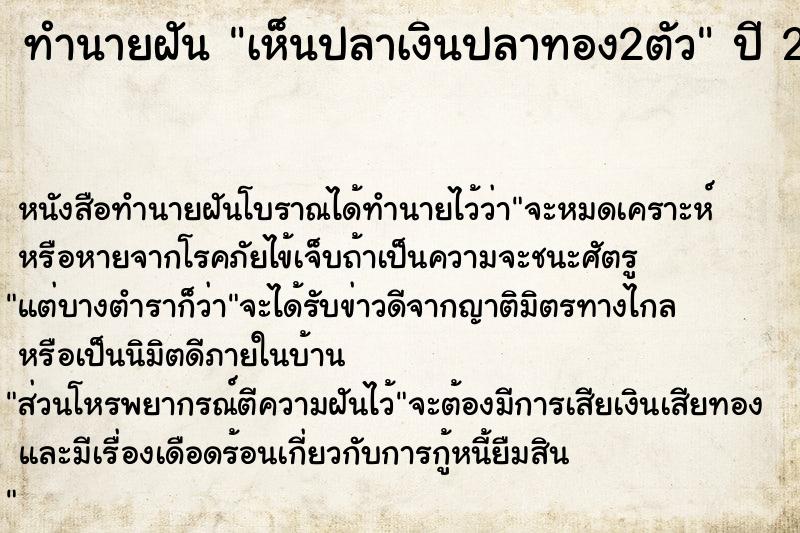 ทำนายฝัน "เห็นปลาเงินปลาทอง2ตัว" ปี 2

หนังสือทำนายฝันโบราณได้ทำนายไว้ว่า"จะหมดเคราะห์ หรือหายจากโรคภัยไข้เจ็บถ้าเป็นความจะชนะศัตรู "แต่บางตำราก็ว่า"จะได้รับข่าวดีจากญาติมิตรทางไกล หรือเป็นนิมิตดีภายในบ้าน "ส่วนโหรพยากรณ์ตีความฝันไว้"จะต้องมีการเสียเงินเสียทอง และมีเรื่องเดือดร้อนเกี่ยวกับการกู้หนี้ยืมสิน "